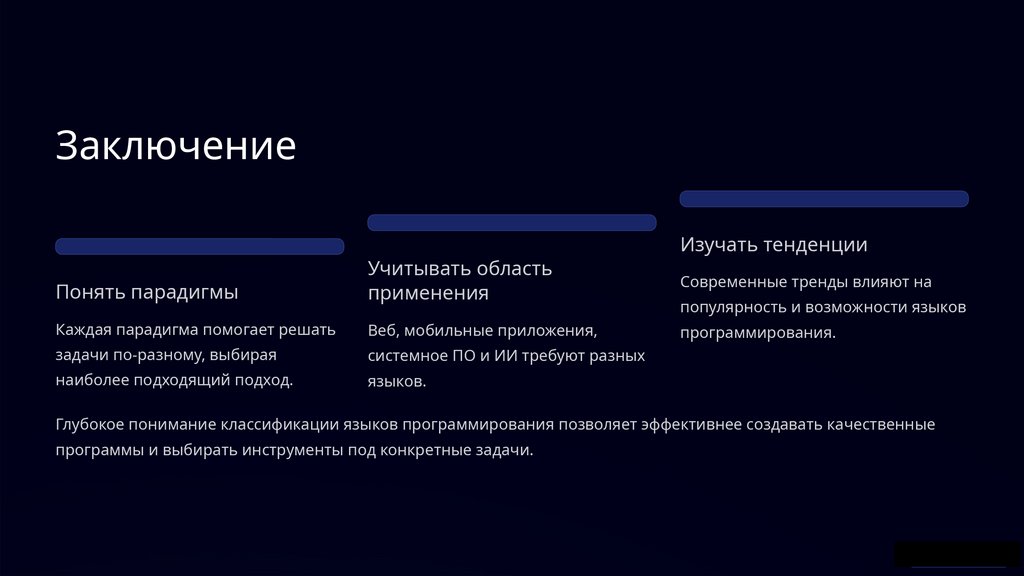 Заключение

Понять парадигмы

Каждая парадигма помогает решать задачи по-разному, выбирая наиболее подходящий подход.

Учитывать область применения

Веб, мобильные приложения, системное ПО и ИИ требуют разных языков.

Изучать тенденции

Современные тренды влияют на популярность и возможности языков программирования.

Глубокое понимание классификации языков программирования позволяет эффективнее создавать качественные программы и выбирать инструменты под конкретные задачи.